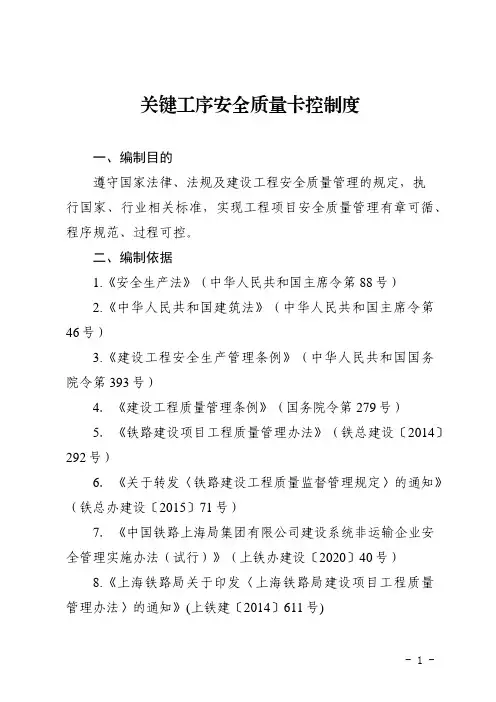 关键工序安全质量卡控制度

一、编制目的

遵守国家法律、法规及建设工程安全质量管理的规定，执行国家、行业相关标准，实现工程项目安全质量管理有章可循、程序规范、过程可控。

二、编制依据

1.《安全生产法》（中华人民共和国主席令第88号）

2.《中华人民共和国建筑法》（中华人民共和国主席令第46号）

3.《建设工程安全生产管理条例》（中华人民共和国国务院令第393号）

4. 《建设工程质量管理条例》（国务院令第279号）

5. 《铁路建设项目工程质量管理办法》（铁总建设〔2014〕292号）

6. 《关于转发〈铁路建设工程质量监督管理规定〉的通知》（铁总办建设〔2015〕71号）

7. 《中国铁路上海局集团有限公司建设系统非运输企业安全管理实施办法（试行）》（上铁办建设〔2020〕40号）

8.《上海铁路局关于印发〈上海铁路局建设项目工程质量管理办法〉的通知》(上铁建〔2014〕611号)

- 1 -